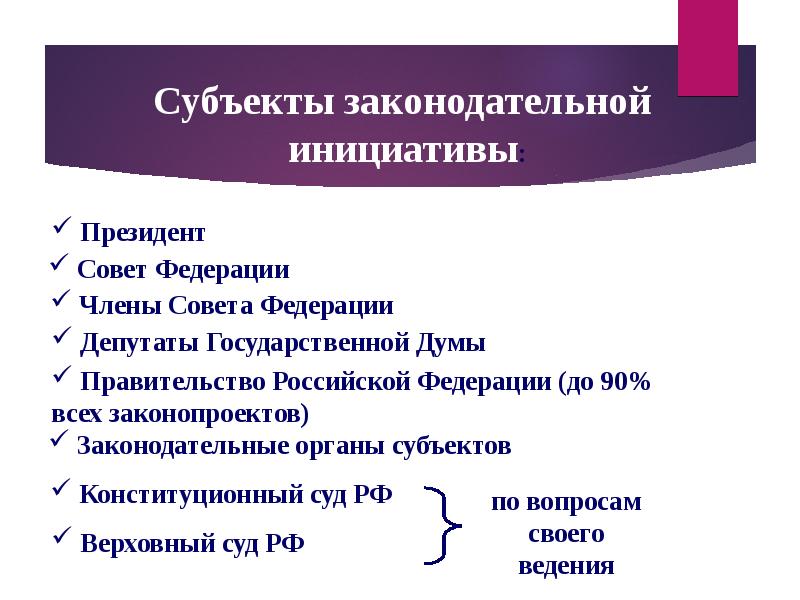 Субъекты законодательной инициативы:

✓ Президент
✓ Совет Федерации
✓ Члены Совета Федерации
✓ Депутаты Государственной Думы
✓ Правительство Российской Федерации (до 90% всех законопроектов)
✓ Законодательные органы субъектов
✓ Конституционный суд РФ
✓ Верховный суд РФ

по вопросам своего ведения